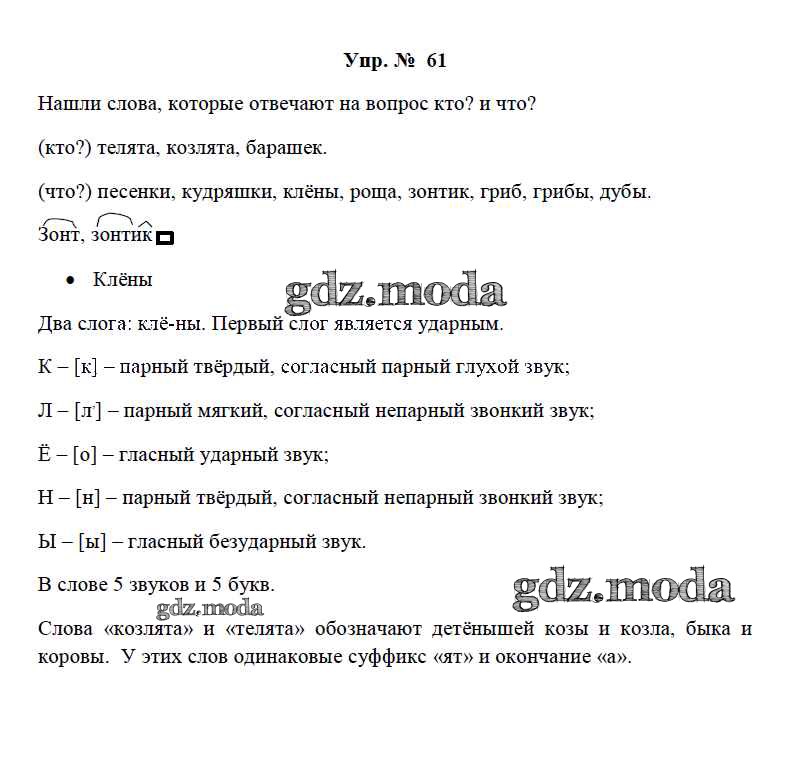 Упр. № 61

Нашли слова, которые отвечают на вопрос кто? и что?

(кто?) телята, козлята, барашек.

(что?) песенки, кудряшки, клёны, роща, зонтик, гриб, грибы, дубы.

Зонт, зонтик

• Клёны

gdz.moda

Два слога: клё-ны. Первый слог является ударным.

К – [к] – парный твёрдый, согласный парный глухой звук;

Л – [л'] – парный мягкий, согласный непарный звонкий звук;

Ё – [о] – гласный ударный звук;

Н – [н] – парный твёрдый, согласный непарный звонкий звук;

Ы – [ы] – гласный безударный звук.

В слове 5 звуков и 5 букв.

gdz.moda

gdz.moda

Слова «козлята» и «телята» обозначают детёнышей козы и козла, быка и коровы. У этих слов одинаковые суффикс «ят» и окончание «а».